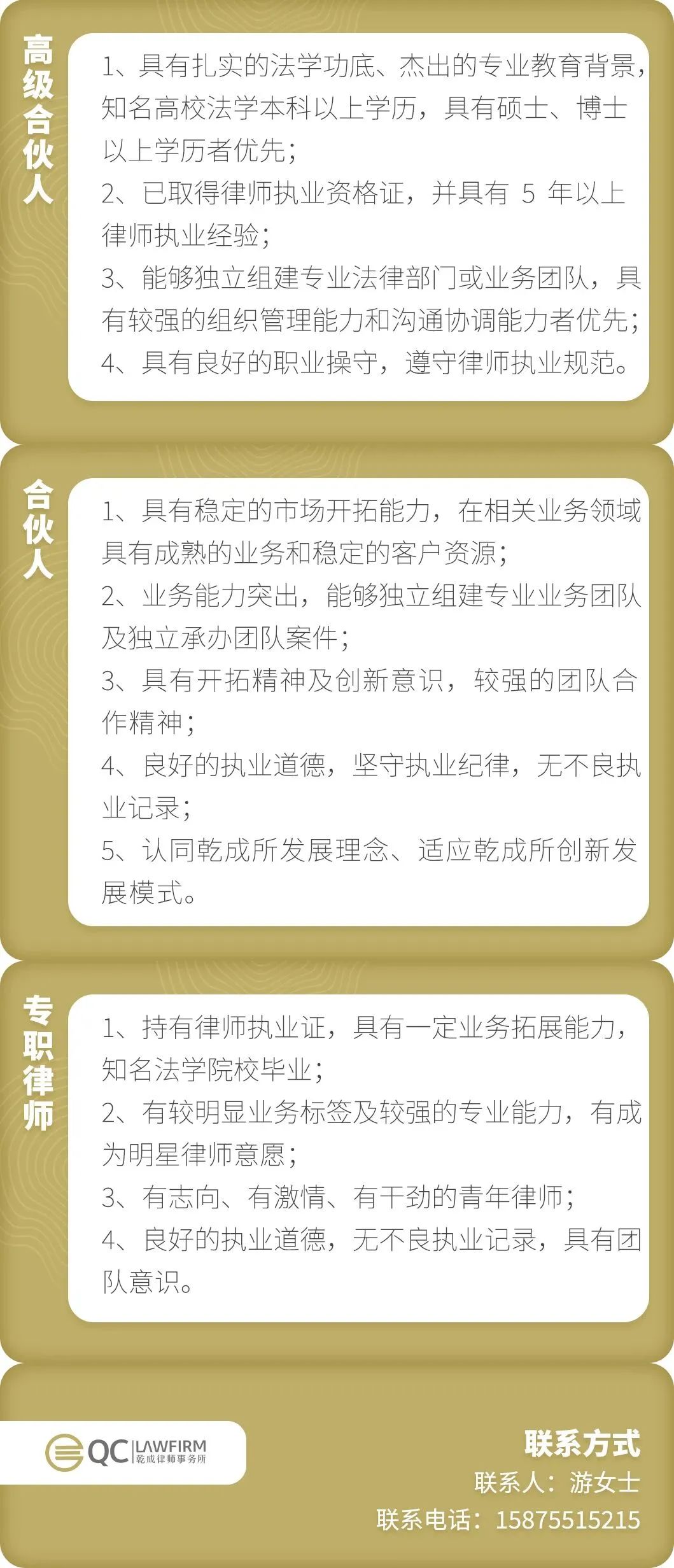 高级合伙人

1、具有扎实的法学功底、杰出的专业教育背景，知名高校法学本科以上学历，具有硕士、博士以上学历者优先；
2、已取得律师执业资格证，并具有 5 年以上律师执业经验；
3、能够独立组建专业法律部门或业务团队，具有较强的组织管理能力和沟通协调能力者优先；
4、具有良好的职业操守，遵守律师执业规范。

合伙人

1、具有稳定的市场开拓能力，在相关业务领域具有成熟的业务和稳定的客户资源；
2、业务能力突出，能够独立组建专业业务团队及独立承办团队案件；
3、具有开拓精神及创新意识，较强的团队合作精神；
4、良好的执业道德，坚守执业纪律，无不良执业记录；
5、认同乾成所发展理念、适应乾成所创新发展模式。

专职律师

1、持有律师执业证，具有一定业务拓展能力，知名法学院校毕业；
2、有较明显业务标签及较强的专业能力，有成为明星律师意愿；
3、有志向、有激情、有干劲的青年律师；
4、良好的执业道德，无不良执业记录，具有团队意识。

QC LAWFIRM 乾成律师事务所

联系方式
联系人：游女士
联系电话：15875515215